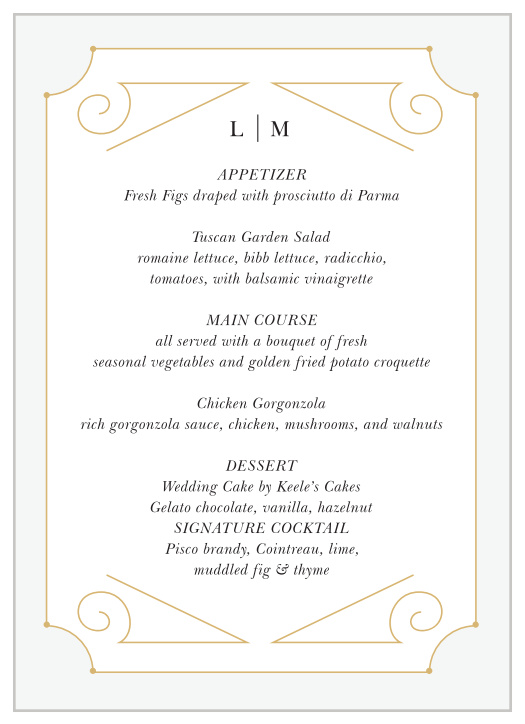 L | M

APPETIZER
Fresh Figs draped with prosciutto di Parma

Tuscan Garden Salad
romaine lettuce, bibb lettuce, radicchio, tomatoes, with balsamic vinaigrette

MAIN COURSE
all served with a bouquet of fresh seasonal vegetables and golden fried potato croquette

Chicken Gorgonzola
rich gorgonzola sauce, chicken, mushrooms, and walnuts

DESSERT
Wedding Cake by Keele's Cakes
Gelato chocolate, vanilla, hazelnut
SIGNATURE COCKTAIL
Pisco brandy, Cointreau, lime, muddled fig & thyme